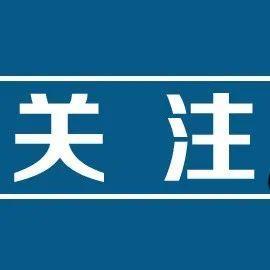 关 注